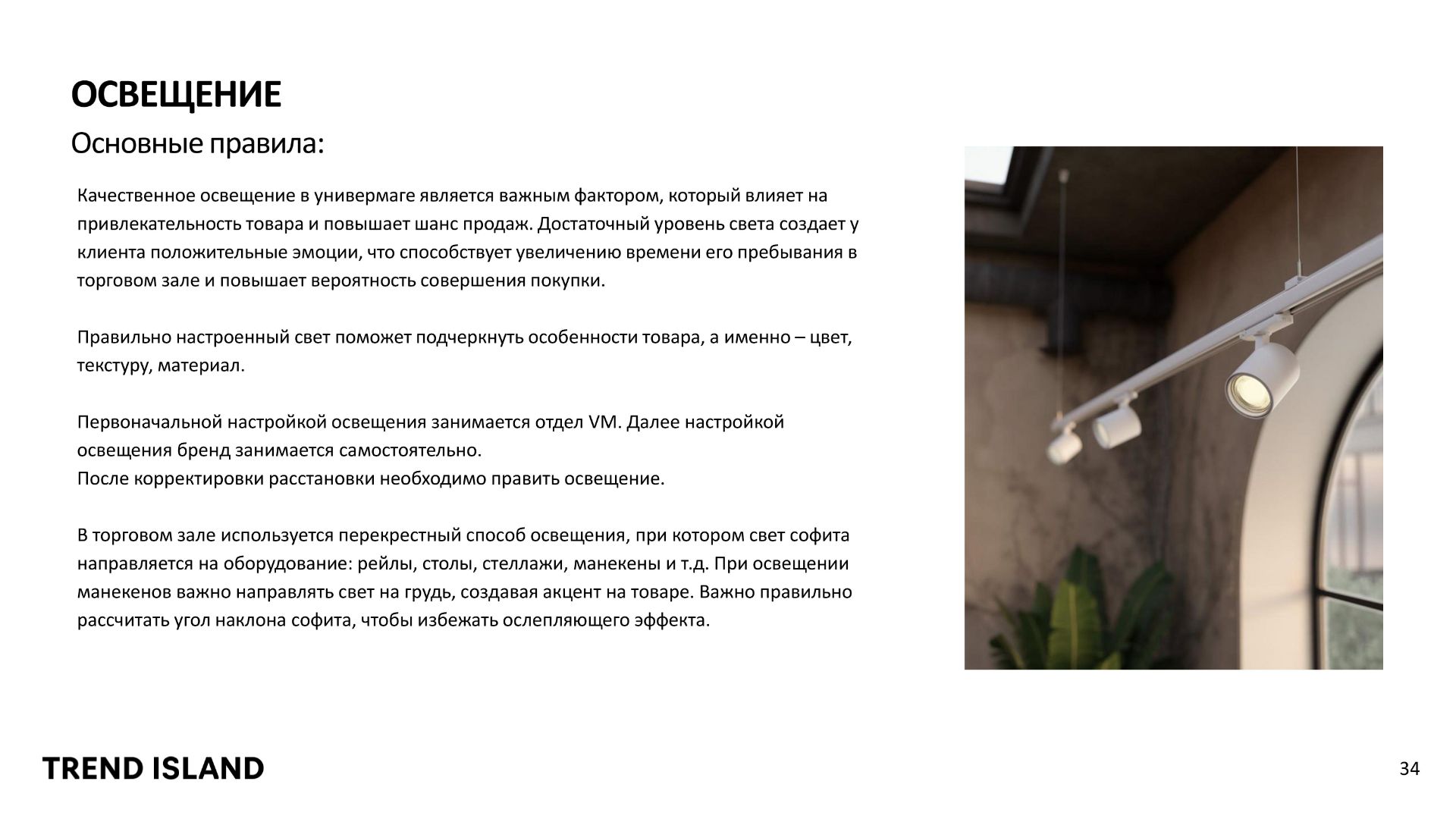 ОСВЕЩЕНИЕ

Основные правила:

Качественное освещение в универмаге является важным фактором, который влияет на привлекательность товара и повышает шанс продаж. Достаточный уровень света создает у клиента положительные эмоции, что способствует увеличению времени его пребывания в торговом зале и повышает вероятность совершения покупки.

Правильно настроенный свет поможет подчеркнуть особенности товара, а именно – цвет, текстуру, материал.

Первоначальной настройкой освещения занимается отдел VM. Далее настройкой освещения бренд занимается самостоятельно.
После корректировки расстановки необходимо править освещение.

В торговом зале используется перекрестный способ освещения, при котором свет софита направляется на оборудование: рейлы, столы, стеллажи, манекены и т.д. При освещении манекенов важно направлять свет на грудь, создавая акцент на товаре. Важно правильно рассчитать угол наклона софита, чтобы избежать ослепляющего эффекта.

TREND ISLAND

34